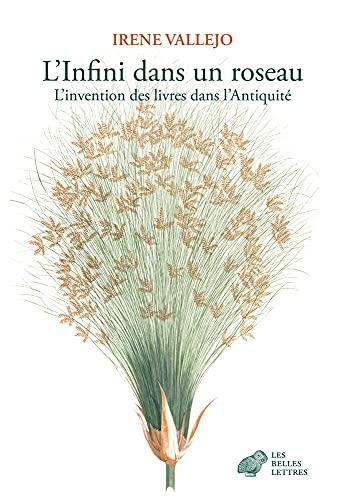 IRENE VALLEJO

L'Infini dans un roseau

L'invention des livres dans l'Antiquité

LES
BELLES
LETTRES